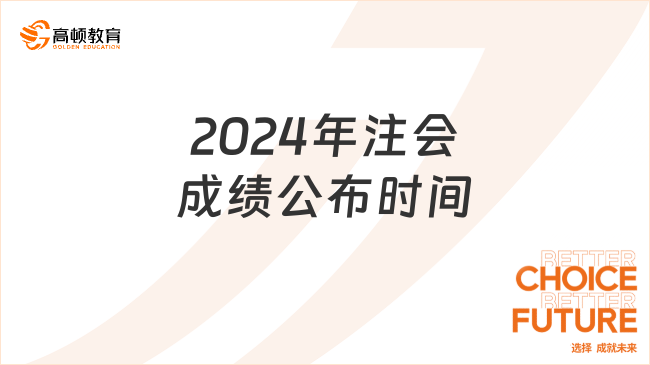 高顿教育
GOLDEN EDUCATION

2024年注会
成绩公布时间

BETTER
CHOICE
BETTER
FUTURE
选择 成就未来